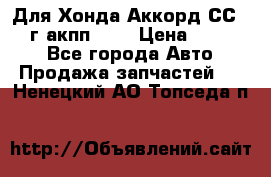 Для Хонда Аккорд СС г акпп Цена
Все города Авто
Продажа запчастей
Ненецкий АО Топседа п

http://Объявлений.сайт